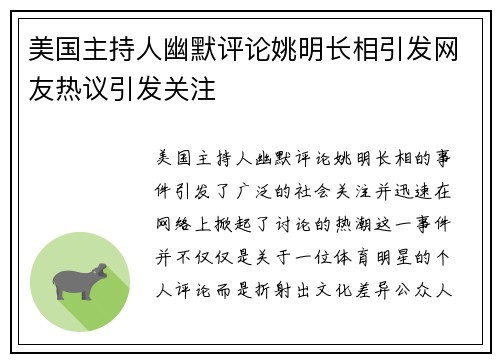 美国主持人幽默评论姚明长相引发网友热议引发关注

美国主持人幽默评论姚明长相的事件引发了广泛的社会关注并迅速在网络上掀起了讨论的热潮这一事件并不仅仅是关于一位体育明星的个人评论而是折射出文化差异公众人